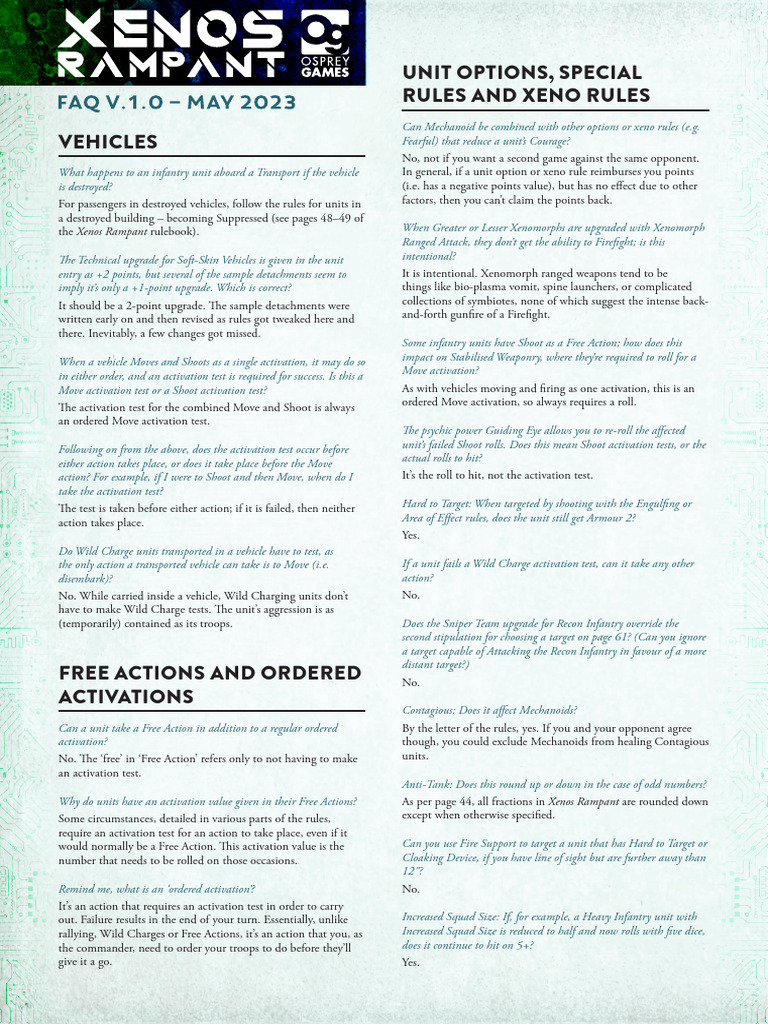 XENOS RAMPANT

OSPREY GAMES

FAQ V.1.0 – MAY 2023

VEHICLES

What happens to an infantry unit aboard a Transport if the vehicle is destroyed?

For passengers in destroyed vehicles, follow the rules for units in a destroyed building – becoming Suppressed (see pages 48–49 of the Xenos Rampant rulebook).

The Technical upgrade for Soft-Skin Vehicles is given in the unit entry as +2 points, but several of the sample detachments seem to imply it's only a +1-point upgrade. Which is correct?

It should be a 2-point upgrade. The sample detachments were written early on and then revised as rules got tweaked here and there. Inevitably, a few changes got missed.

When a vehicle Moves and Shoots as a single activation, it may do so in either order, and an activation test is required for success. Is this a Move activation test or a Shoot activation test?

The activation test for the combined Move and Shoot is always an ordered Move activation test.

Following on from the above, does the activation test occur before either action takes place, or does it take place before the Move action? For example, if I were to Shoot and then Move, when do I take the activation test?

The test is taken before either action; if it is failed, then neither action takes place.

Do Wild Charge units transported in a vehicle have to test, as the only action a transported vehicle can take is to Move (i.e. disembark)?

No. While carried inside a vehicle, Wild Charging units don't have to make Wild Charge tests. The unit's aggression is as (temporarily) contained as its troops.

FREE ACTIONS AND ORDERED ACTIVATIONS

Can a unit take a Free Action in addition to a regular ordered activation?

No. The 'free' in 'Free Action' refers only to not having to make an activation test.

Why do units have an activation value given in their Free Actions?

Some circumstances, detailed in various parts of the rules, require an activation test for an action to take place, even if it would normally be a Free Action. This activation value is the number that needs to be rolled on those occasions.

Remind me, what is an 'ordered activation'?

It's an action that requires an activation test in order to carry out. Failure results in the end of your turn. Essentially, unlike rallying, Wild Charges or Free Actions, it's an action that you, as the commander, need to order your troops to do before they'll give it a go.

UNIT OPTIONS, SPECIAL RULES AND XENO RULES

Can Mechanoid be combined with other options or xeno rules (e.g. Fearful) that reduce a unit's Courage?

No, not if you want a second game against the same opponent. In general, if a unit option or xeno rule reimburses you points (i.e. has a negative points value), but has no effect due to other factors, then you can't claim the points back.

When Greater or Lesser Xenomorphs are upgraded with Xenomorph Ranged Attack, they don't get the ability to Firefight; is this intentional?

It is intentional. Xenomorph ranged weapons tend to be things like bio-plasma vomit, spine launchers, or complicated collections of symbiotes, none of which suggest the intense back-and-forth gunfire of a Firefight.

Some infantry units have Shoot as a Free Action; how does this impact on Stabilised Weaponry, where they're required to roll for a Move activation?

As with vehicles moving and firing as one activation, this is an ordered Move activation, so always requires a roll.

The psychic power Guiding Eye allows you to re-roll the affected unit's failed Shoot rolls. Does this mean Shoot activation tests, or the actual rolls to hit?

It's the roll to hit, not the activation test.

Hard to Target: When targeted by shooting with the Engulfing or Area of Effect rules, does the unit still get Armour 2?

Yes.

If a unit fails a Wild Charge activation test, can it take any other action?

No.

Does the Sniper Team upgrade for Recon Infantry override the second stipulation for choosing a target on page 61? (Can you ignore a target capable of Attacking the Recon Infantry in favour of a more distant target?)

No.

Contagious: Does it affect Mechanoids?

By the letter of the rules, yes. If you and your opponent agree though, you could exclude Mechanoids from healing Contagious units.

Anti-Tank: Does this round up or down in the case of odd numbers?

As per page 44, all fractions in Xenos Rampant are rounded down except when otherwise specified.

Can you use Fire Support to target a unit that has Hard to Target or Cloaking Device, if you have line of sight but are further away than 12"?

No.

Increased Squad Size: If, for example, a Heavy Infantry unit with Increased Squad Size is reduced to half and now rolls with five dice, does it continue to hit on 5+?

Yes.